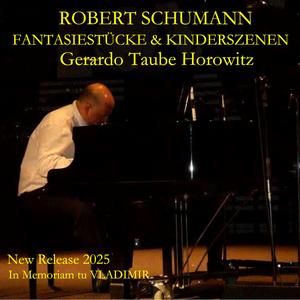 ROBERT SCHUMANN
FANTASIESTÜCKE & KINDERSZENEN
Gerardo Taube Horowitz

New Release 2025
In Memoriam tu VLADIMIR